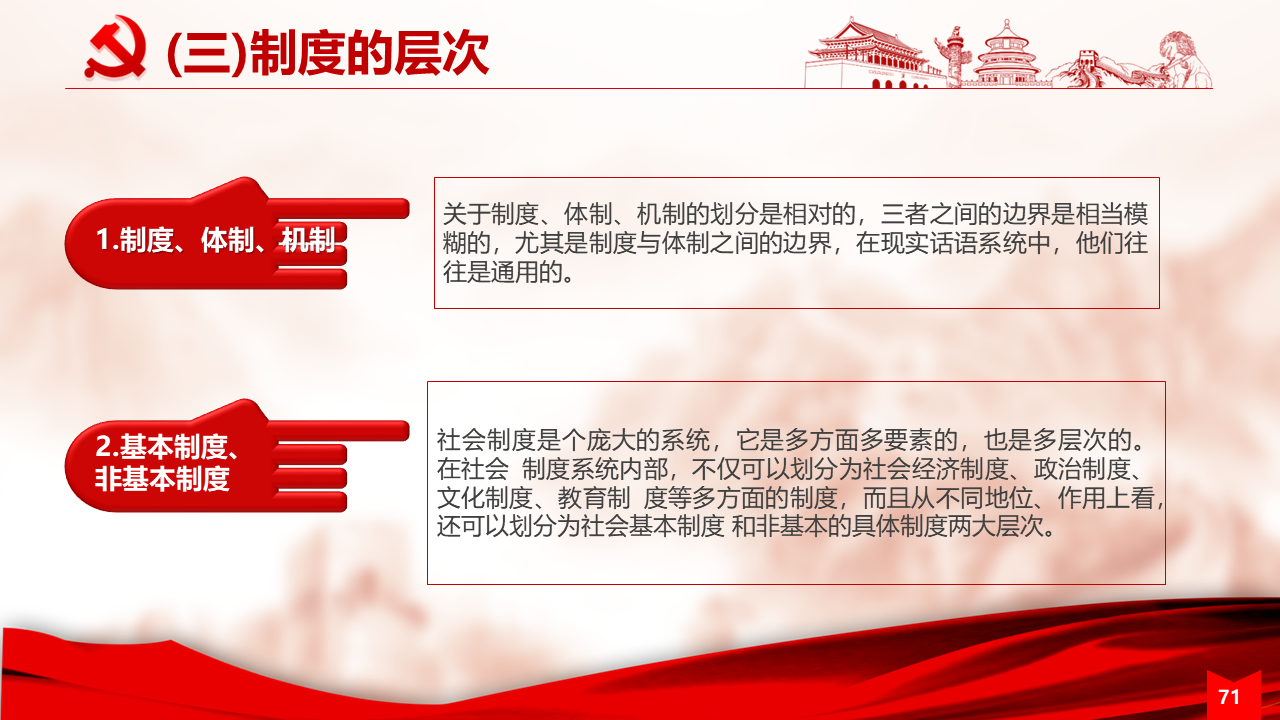 (三)制度的层次

1.制度、体制、机制

关于制度、体制、机制的划分是相对的，三者之间的边界是相当模糊的，尤其是制度与体制之间的边界，在现实话语系统中，他们往往是通用的。

2.基本制度、非基本制度

社会制度是个庞大的系统，它是多方面多要素的，也是多层次的。在社会 制度系统内部，不仅可以划分为社会经济制度、政治制度、文化制度、教育制 度等多方面的制度，而且从不同地位、作用上看，还可以划分为社会基本制度 和非基本的具体制度两大层次。

71